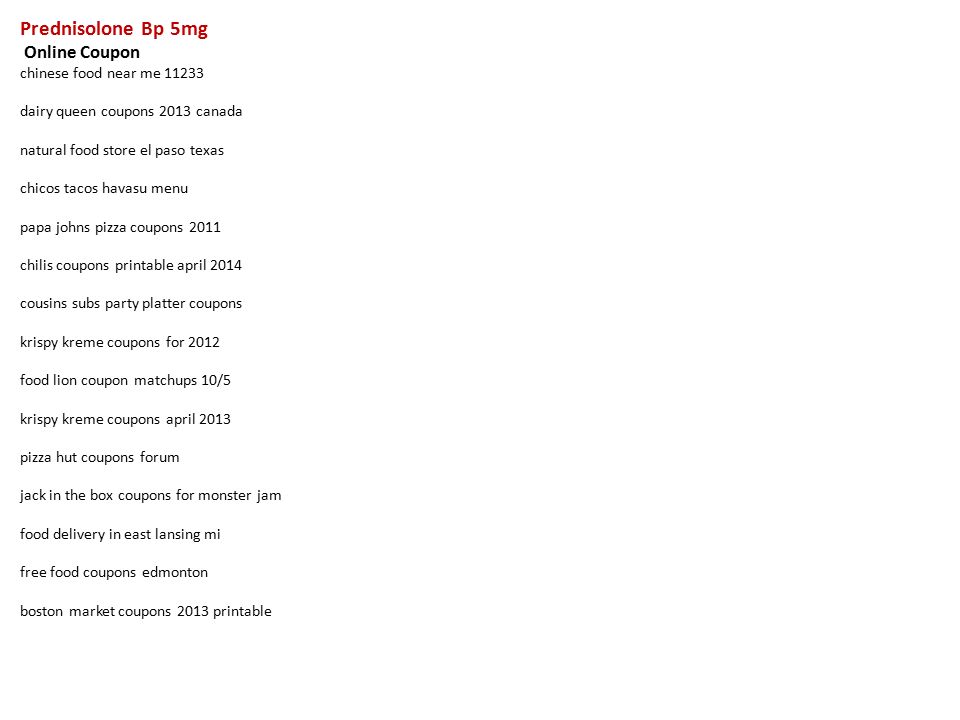 Prednisolone Bp 5mg
Online Coupon
chinese food near me 11233

dairy queen coupons 2013 canada

natural food store el paso texas

chicos tacos havasu menu

papa johns pizza coupons 2011

chilis coupons printable april 2014

cousins subs party platter coupons

krispy kreme coupons for 2012

food lion coupon matchups 10/5

krispy kreme coupons april 2013

pizza hut coupons forum

jack in the box coupons for monster jam

food delivery in east lansing mi

free food coupons edmonton

boston market coupons 2013 printable